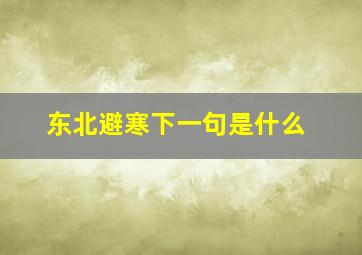 东北避寒下一句是什么